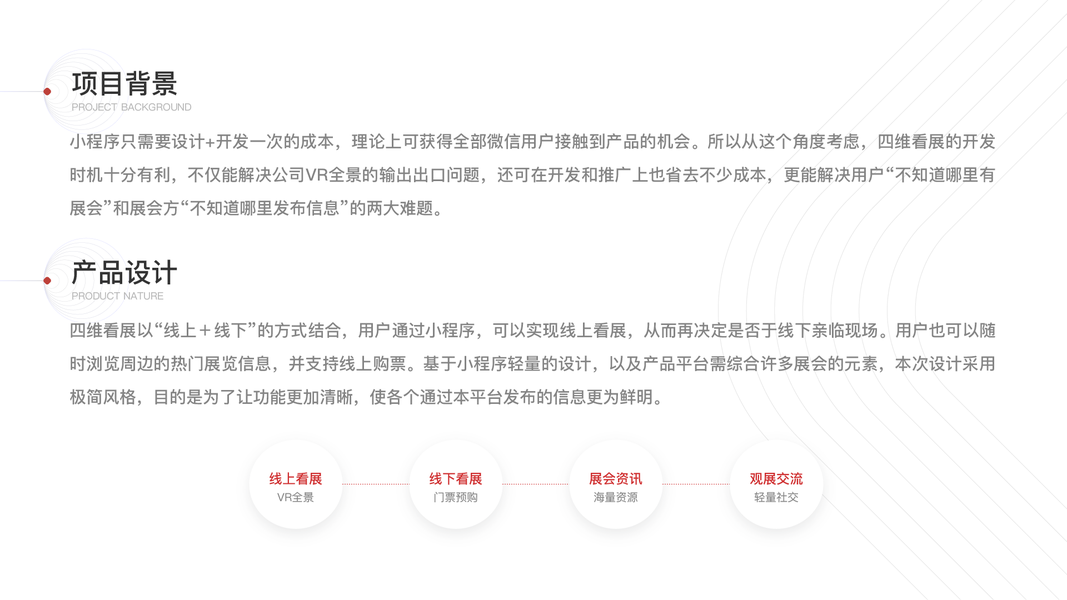 项目背景
PROJECT BACKGROUND

小程序只需要设计+开发一次的成本，理论上可获得全部微信用户接触到产品的机会。所以从这个角度考虑，四维看展的开发时机十分有利，不仅能解决公司VR全景的输出出口问题，还可在开发和推广上也省去不少成本，更能解决用户“不知道哪里有展会”和展会方“不知道哪里发布信息”的两大难题。

产品设计
PRODUCT NATURE

四维看展以“线上＋线下”的方式结合，用户通过小程序，可以实现线上看展，从而再决定是否于线下亲临现场。用户也可以随时浏览周边的热门展览信息，并支持线上购票。基于小程序轻量的设计，以及产品平台需综合许多展会的元素，本次设计采用极简风格，目的是为了让功能更加清晰，使各个通过本平台发布的信息更为鲜明。

线上看展
VR全景

线下看展
门票预购

展会资讯
海量资源

观展交流
轻量社交